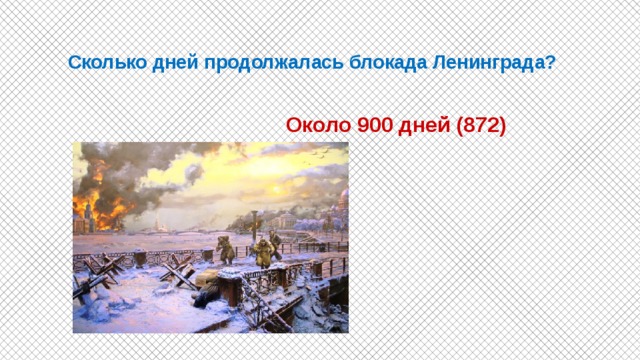 Сколько дней продолжалась блокада Ленинграда?

Около 900 дней (872)